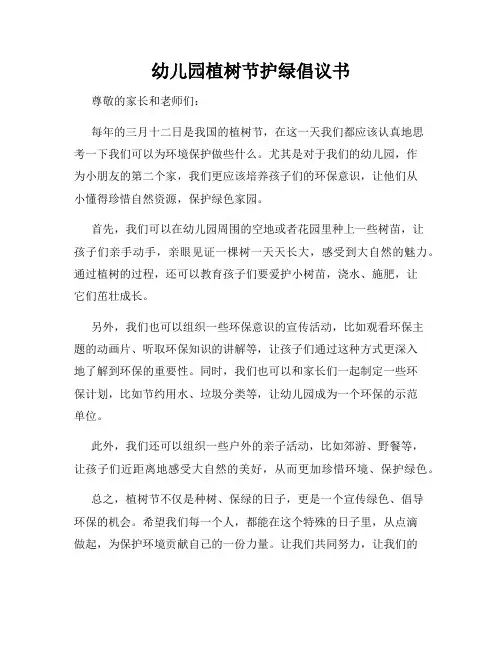 幼儿园植树节护绿倡议书

尊敬的家长和老师们：

每年的三月十二日是我国的植树节，在这一天我们都应该认真地思考一下我们可以为环境保护做些什么。尤其是对于我们的幼儿园，作为小朋友的第二个家，我们更应该培养孩子们的环保意识，让他们从小懂得珍惜自然资源，保护绿色家园。

首先，我们可以在幼儿园周围的空地或者花园里种上一些树苗，让孩子们亲手动手，亲眼见证一棵树一天天长大，感受到大自然的魅力。通过植树的过程，还可以教育孩子们要爱护小树苗，浇水、施肥，让它们茁壮成长。

另外，我们也可以组织一些环保意识的宣传活动，比如观看环保主题的动画片、听取环保知识的讲解等，让孩子们通过这种方式更深入地了解到环保的重要性。同时，我们也可以和家长们一起制定一些环保计划，比如节约用水、垃圾分类等，让幼儿园成为一个环保的示范单位。

此外，我们还可以组织一些户外的亲子活动，比如郊游、野餐等，让孩子们近距离地感受大自然的美好，从而更加珍惜环境、保护绿色。

总之，植树节不仅是种树、保绿的日子，更是一个宣传绿色、倡导环保的机会。希望我们每一个人，都能在这个特殊的日子里，从点滴做起，为保护环境贡献自己的一份力量。让我们共同努力，让我们的